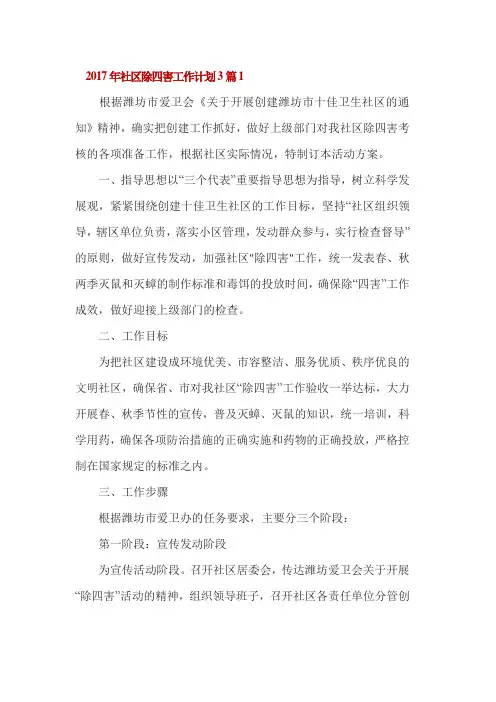 2017年社区除四害工作计划3篇1

根据潍坊市爱卫会《关于开展创建潍坊市十佳卫生社区的通知》精神，确实把创建工作抓好，做好上级部门对我社区除四害考核的各项准备工作，根据社区实际情况，特制订本活动方案。

一、指导思想以“三个代表”重要指导思想为指导，树立科学发展观，紧紧围绕创建十佳卫生社区的工作目标，坚持“社区组织领导，辖区单位负责，落实小区管理，发动群众参与，实行检查督导”的原则，做好宣传发动，加强社区"除四害"工作，统一发表春、秋两季灭鼠和灭蟑的制作标准和毒饵的投放时间，确保除“四害”工作成效，做好迎接上级部门的检查。

二、工作目标

为把社区建设成环境优美、市容整洁、服务优质、秩序优良的文明社区，确保省、市对我社区“除四害”工作验收一举达标，大力开展春、秋季节性的宣传，普及灭蟑、灭鼠的知识，统一培训，科学用药，确保各项防治措施的正确实施和药物的正确投放，严格控制在国家规定的标准之内。

三、工作步骤

根据潍坊市爱卫办的任务要求，主要分三个阶段：

第一阶段：宣传发动阶段

为宣传活动阶段。召开社区居委会，传达潍坊爱卫会关于开展“除四害”活动的精神，组织领导班子，召开社区各责任单位分管创